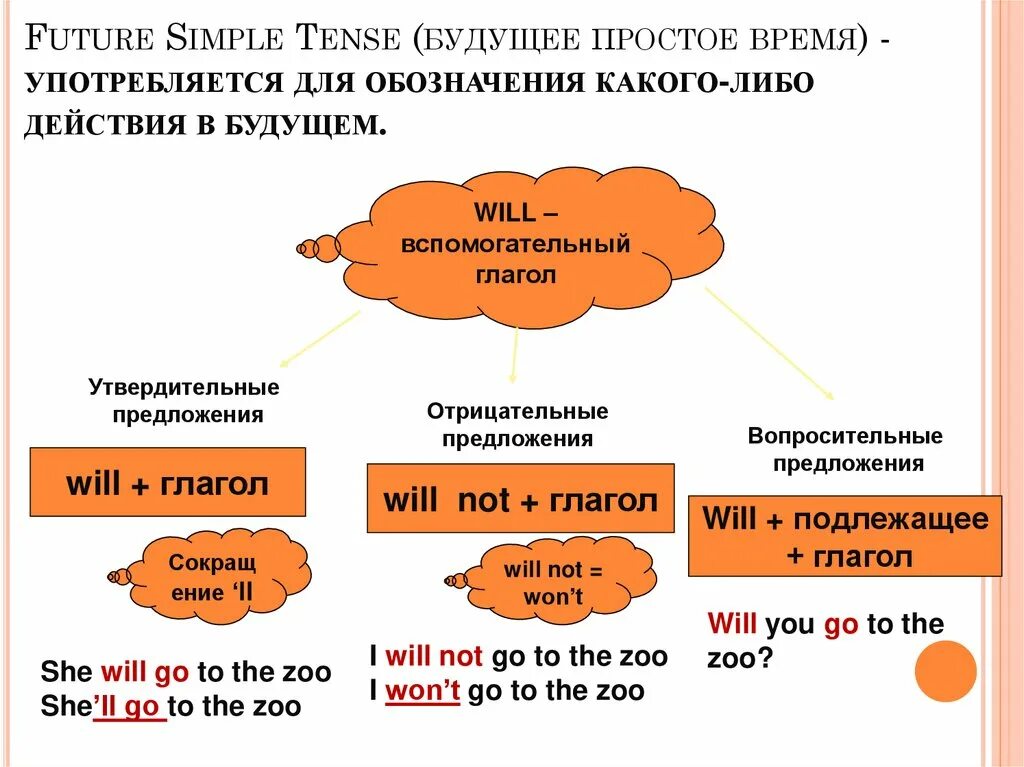 FUTURE SIMPLE TENSE (БУДУЩЕЕ ПРОСТОЕ ВРЕМЯ) - УПОТРЕБЛЯЕТСЯ ДЛЯ ОБОЗНАЧЕНИЯ КАКОГО-ЛИБО ДЕЙСТВИЯ В БУДУЩЕМ.

WILL – вспомогательный глагол

Утвердительные предложения

will + глагол

Сокращ ение 'll

She will go to the zoo
She'll go to the zoo

Отрицательные предложения

will not + глагол

will not = won't

I will not go to the zoo
I won't go to the zoo

Вопросительные предложения

Will + подлежащее + глагол

Will you go to the zoo?